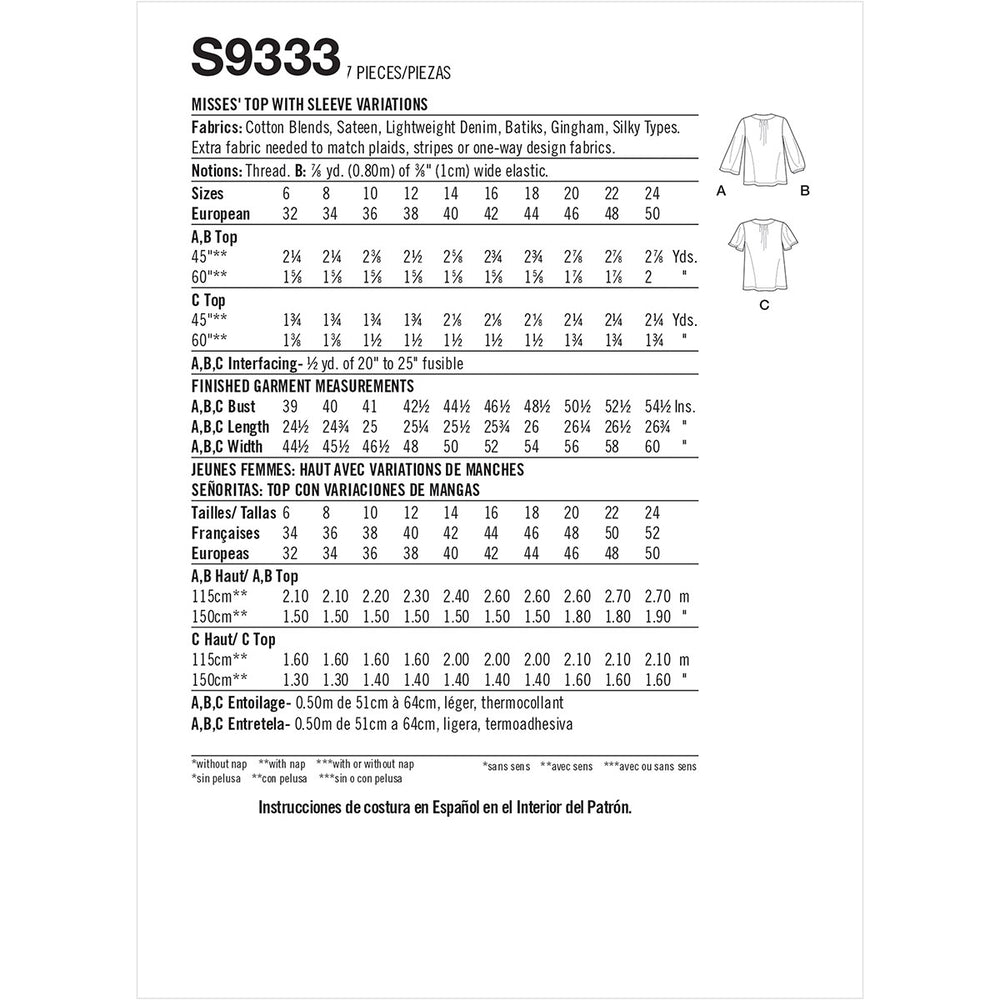 S9333 7 PIECES/PIEZAS

MISSES' TOP WITH SLEEVE VARIATIONS

Fabrics: Cotton Blends, Sateen, Lightweight Denim, Batiks, Gingham, Silky Types. Extra fabric needed to match plaids, stripes or one-way design fabrics.

Notions: Thread. B: ⅞ yd. (0.80m) of ⅜" (1cm) wide elastic.

| Sizes | 6 | 8 | 10 | 12 | 14 | 16 | 18 | 20 | 22 | 24 | |
|---|---|---|---|---|---|---|---|---|---|---|---|
| European | 32 | 34 | 36 | 38 | 40 | 42 | 44 | 46 | 48 | 50 | |
| A,B Top | | | | | | | | | | | |
| 45"** | 2¼ | 2¼ | 2⅜ | 2½ | 2⅝ | 2¾ | 2¾ | 2⅞ | 2⅞ | 2⅞ | Yds. |
| 60"** | 1⅝ | 1⅝ | 1⅝ | 1⅝ | 1⅝ | 1⅝ | 1⅝ | 1⅞ | 1⅞ | 2 | " |
| C Top | | | | | | | | | | | |
| 45"** | 1¾ | 1¾ | 1¾ | 1¾ | 2⅛ | 2⅛ | 2⅛ | 2¼ | 2¼ | 2¼ | Yds. |
| 60"** | 1⅜ | 1⅜ | 1½ | 1½ | 1½ | 1½ | 1½ | 1¾ | 1¾ | 1¾ | " |

A,B,C Interfacing- ½ yd. of 20" to 25" fusible

FINISHED GARMENT MEASUREMENTS

| A,B,C Bust | 39 | 40 | 41 | 42½ | 44½ | 46½ | 48½ | 50½ | 52½ | 54½ | Ins. |
|---|---|---|---|---|---|---|---|---|---|---|---|
| A,B,C Length | 24½ | 24¾ | 25 | 25¼ | 25½ | 25¾ | 26 | 26¼ | 26½ | 26¾ | " |
| A,B,C Width | 44½ | 45½ | 46½ | 48 | 50 | 52 | 54 | 56 | 58 | 60 | " |

JEUNES FEMMES: HAUT AVEC VARIATIONS DE MANCHES
SEÑORITAS: TOP CON VARIACIONES DE MANGAS

| Tailles/ Tallas | 6 | 8 | 10 | 12 | 14 | 16 | 18 | 20 | 22 | 24 | |
|---|---|---|---|---|---|---|---|---|---|---|---|
| Françaises | 34 | 36 | 38 | 40 | 42 | 44 | 46 | 48 | 50 | 52 | |
| Europeas | 32 | 34 | 36 | 38 | 40 | 42 | 44 | 46 | 48 | 50 | |
| A,B Haut/ A,B Top | | | | | | | | | | | |
| 115cm** | 2.10 | 2.10 | 2.20 | 2.30 | 2.40 | 2.60 | 2.60 | 2.60 | 2.70 | 2.70 | m |
| 150cm** | 1.50 | 1.50 | 1.50 | 1.50 | 1.50 | 1.50 | 1.50 | 1.80 | 1.80 | 1.90 | " |
| C Haut/ C Top | | | | | | | | | | | |
| 115cm** | 1.60 | 1.60 | 1.60 | 1.60 | 2.00 | 2.00 | 2.00 | 2.10 | 2.10 | 2.10 | m |
| 150cm** | 1.30 | 1.30 | 1.40 | 1.40 | 1.40 | 1.40 | 1.40 | 1.60 | 1.60 | 1.60 | " |

A,B,C Entoilage- 0.50m de 51cm à 64cm, léger, thermocollant
A,B,C Entretela- 0.50m de 51cm a 64cm, ligera, termoadhesiva

*without nap **with nap ***with or without nap
*sin pelusa **con pelusa ***sin o con pelusa

*sans sens **avec sens ***avec ou sans sens

Instrucciones de costura en Español en el Interior del Patrón.

A B

C